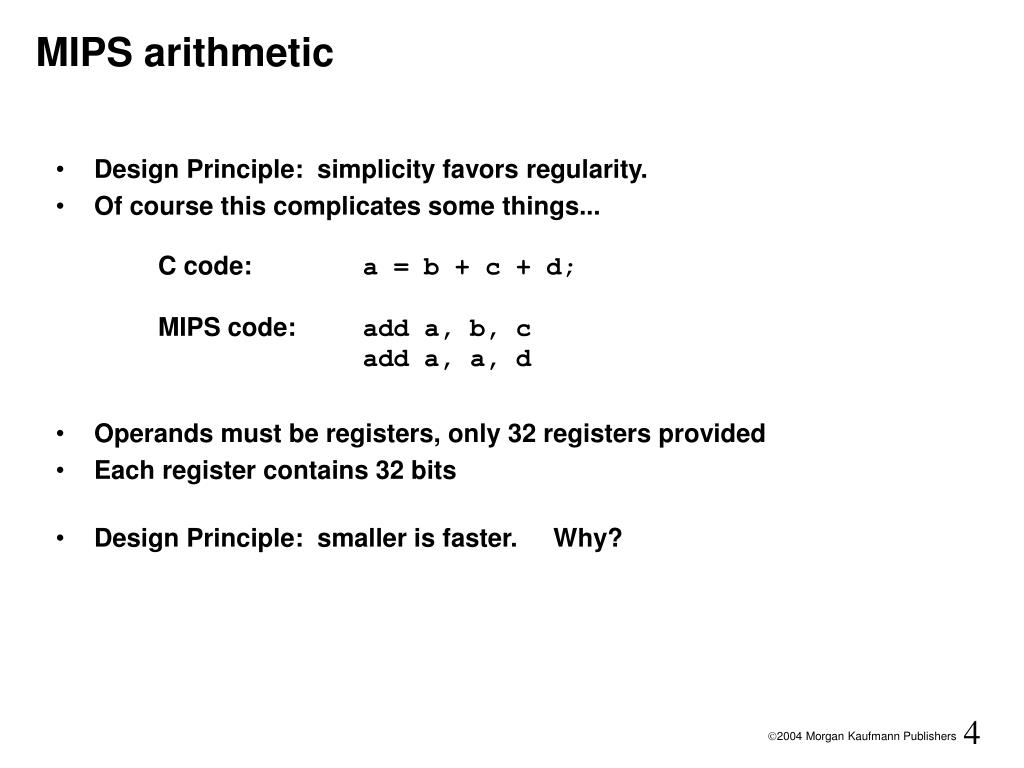 MIPS arithmetic

• Design Principle: simplicity favors regularity.
• Of course this complicates some things...

C code: a = b + c + d;

MIPS code: add a, b, c
add a, a, d

• Operands must be registers, only 32 registers provided
• Each register contains 32 bits

• Design Principle: smaller is faster. Why?

©2004 Morgan Kaufmann Publishers 4